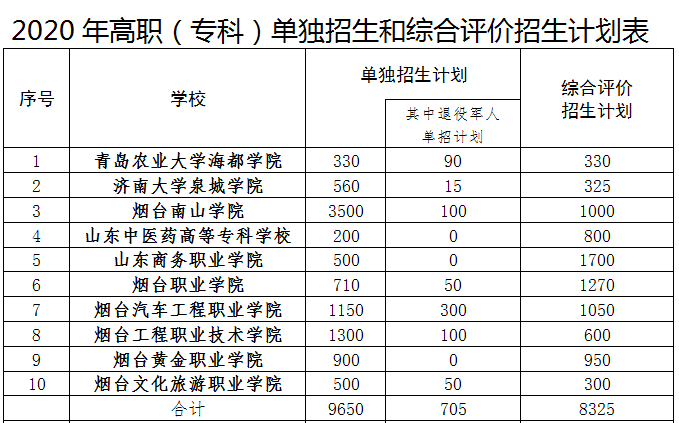 2020 年高职（专科）单独招生和综合评价招生计划表

| 序号 | 学校 | 单独招生计划 | 其中退役军人单招计划 | 综合评价招生计划 |
|---|---|---|---|---|
| 1 | 青岛农业大学海都学院 | 330 | 90 | 330 |
| 2 | 济南大学泉城学院 | 560 | 15 | 325 |
| 3 | 烟台南山学院 | 3500 | 100 | 1000 |
| 4 | 山东中医药高等专科学校 | 200 | 0 | 800 |
| 5 | 山东商务职业学院 | 500 | 0 | 1700 |
| 6 | 烟台职业学院 | 710 | 50 | 1270 |
| 7 | 烟台汽车工程职业学院 | 1150 | 300 | 1050 |
| 8 | 烟台工程职业技术学院 | 1300 | 100 | 600 |
| 9 | 烟台黄金职业学院 | 900 | 0 | 950 |
| 10 | 烟台文化旅游职业学院 | 500 | 50 | 300 |
|  | 合计 | 9650 | 705 | 8325 |